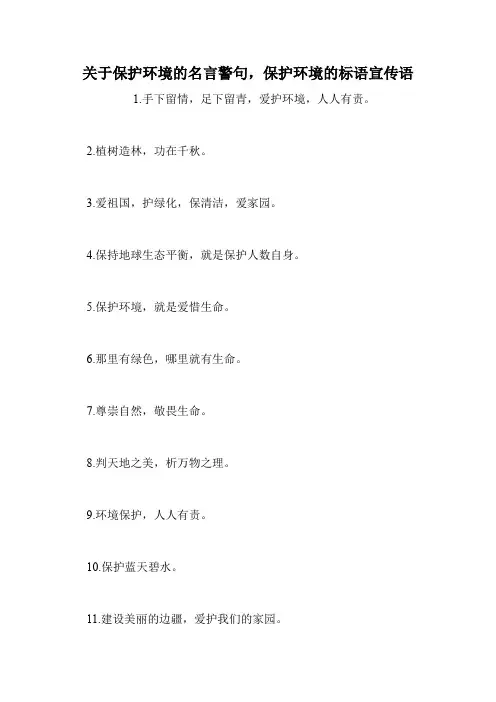 关于保护环境的名言警句，保护环境的标语宣传语

1.手下留情，足下留青，爱护环境，人人有责。

2.植树造林，功在千秋。

3.爱祖国，护绿化，保清洁，爱家园。

4.保持地球生态平衡，就是保护人数自身。

5.保护环境，就是爱惜生命。

6.那里有绿色，哪里就有生命。

7.尊崇自然，敬畏生命。

8.判天地之美，析万物之理。

9.环境保护，人人有责。

10.保护蓝天碧水。

11.建设美丽的边疆，爱护我们的家园。